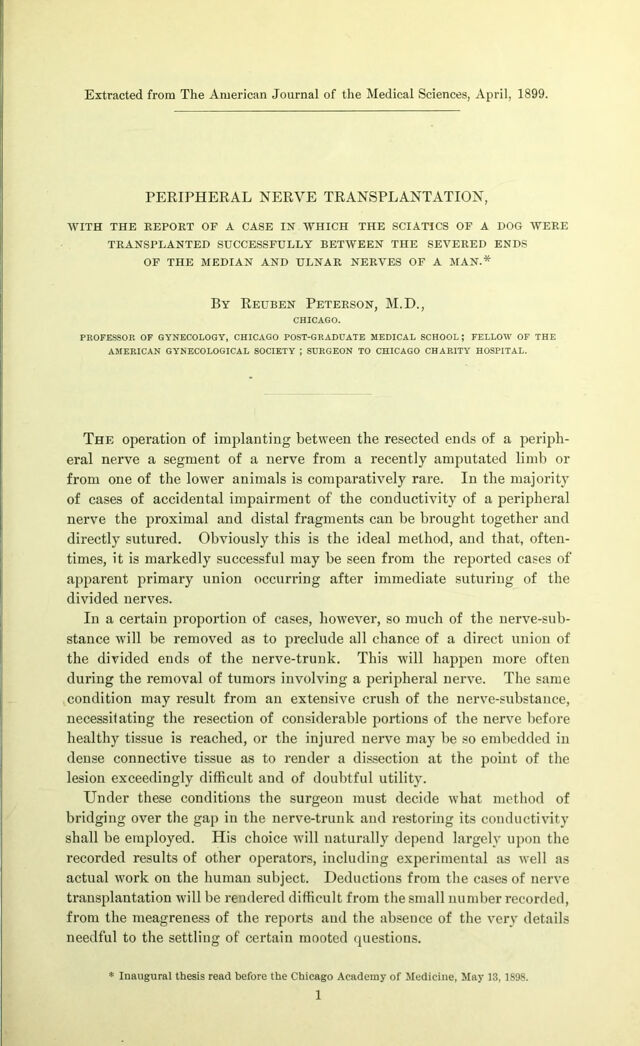 Extracted from The American Journal of the Medical Sciences, April, 1899.

PERIPHERAL NERVE TRANSPLANTATION,

WITH THE REPORT OF A CASE IN WHICH THE SCIATICS OF A DOG WERE TRANSPLANTED SUCCESSFULLY BETWEEN THE SEVERED ENDS OF THE MEDIAN AND ULNAR NERVES OF A MAN.*

By Reuben Peterson, M.D.,
CHICAGO.

PROFESSOR OF GYNECOLOGY, CHICAGO POST-GRADUATE MEDICAL SCHOOL; FELLOW OF THE AMERICAN GYNECOLOGICAL SOCIETY; SURGEON TO CHICAGO CHARITY HOSPITAL.

The operation of implanting between the resected ends of a peripheral nerve a segment of a nerve from a recently amputated limb or from one of the lower animals is comparatively rare. In the majority of cases of accidental impairment of the conductivity of a peripheral nerve the proximal and distal fragments can be brought together and directly sutured. Obviously this is the ideal method, and that, oftentimes, it is markedly successful may be seen from the reported cases of apparent primary union occurring after immediate suturing of the divided nerves.

In a certain proportion of cases, however, so much of the nerve-substance will be removed as to preclude all chance of a direct union of the divided ends of the nerve-trunk. This will happen more often during the removal of tumors involving a peripheral nerve. The same condition may result from an extensive crush of the nerve-substance, necessitating the resection of considerable portions of the nerve before healthy tissue is reached, or the injured nerve may be so embedded in dense connective tissue as to render a dissection at the point of the lesion exceedingly difficult and of doubtful utility.

Under these conditions the surgeon must decide what method of bridging over the gap in the nerve-trunk and restoring its conductivity shall be employed. His choice will naturally depend largely upon the recorded results of other operators, including experimental as well as actual work on the human subject. Deductions from the cases of nerve transplantation will be rendered difficult from the small number recorded, from the meagreness of the reports and the absence of the very details needful to the settling of certain mooted questions.

* Inaugural thesis read before the Chicago Academy of Medicine, May 13, 1898.

1